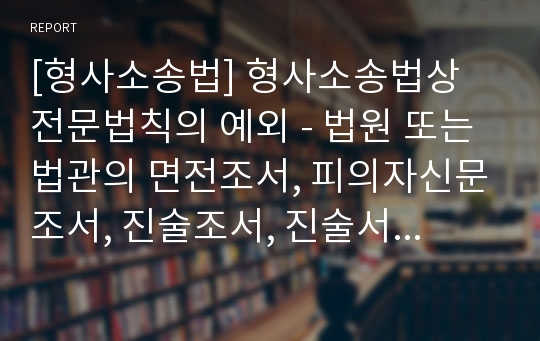 REPORT

[형사소송법] 형사소송법상 전문법칙의 예외 - 법원 또는 법관의 면전조서, 피의자신문조서, 진술조서, 진술서...